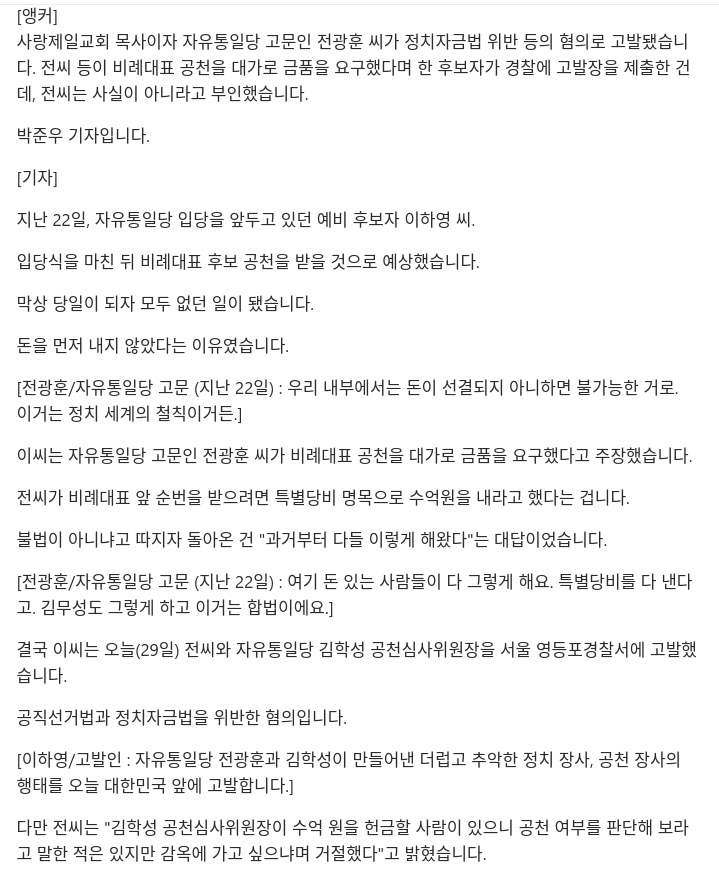 [앵커]
사랑제일교회 목사이자 자유통일당 고문인 전광훈 씨가 정치자금법 위반 등의 혐의로 고발됐습니다. 전씨 등이 비례대표 공천을 대가로 금품을 요구했다며 한 후보자가 경찰에 고발장을 제출한 건데, 전씨는 사실이 아니라고 부인했습니다.

박준우 기자입니다.

[기자]

지난 22일, 자유통일당 입당을 앞두고 있던 예비 후보자 이하영 씨.

입당식을 마친 뒤 비례대표 후보 공천을 받을 것으로 예상했습니다.

막상 당일이 되자 모두 없던 일이 됐습니다.

돈을 먼저 내지 않았다는 이유였습니다.

[전광훈/자유통일당 고문 (지난 22일) : 우리 내부에서는 돈이 선결되지 아니하면 불가능한 거로. 이거는 정치 세계의 철칙이거든.]

이씨는 자유통일당 고문인 전광훈 씨가 비례대표 공천을 대가로 금품을 요구했다고 주장했습니다.

전씨가 비례대표 앞 순번을 받으려면 특별당비 명목으로 수억원을 내라고 했다는 겁니다.

불법이 아니냐고 따지자 돌아온 건 "과거부터 다들 이렇게 해왔다"는 대답이었습니다.

[전광훈/자유통일당 고문 (지난 22일) : 여기 돈 있는 사람들이 다 그렇게 해요. 특별당비를 다 낸다고. 김무성도 그렇게 하고 이거는 합법이에요.]

결국 이씨는 오늘(29일) 전씨와 자유통일당 김학성 공천심사위원장을 서울 영등포경찰서에 고발했습니다.

공직선거법과 정치자금법을 위반한 혐의입니다.

[이하영/고발인 : 자유통일당 전광훈과 김학성이 만들어낸 더럽고 추악한 정치 장사, 공천 장사의 행태를 오늘 대한민국 앞에 고발합니다.]

다만 전씨는 "김학성 공천심사위원장이 수억 원을 헌금할 사람이 있으니 공천 여부를 판단해 보라고 말한 적은 있지만 감옥에 가고 싶으냐며 거절했다"고 밝혔습니다.